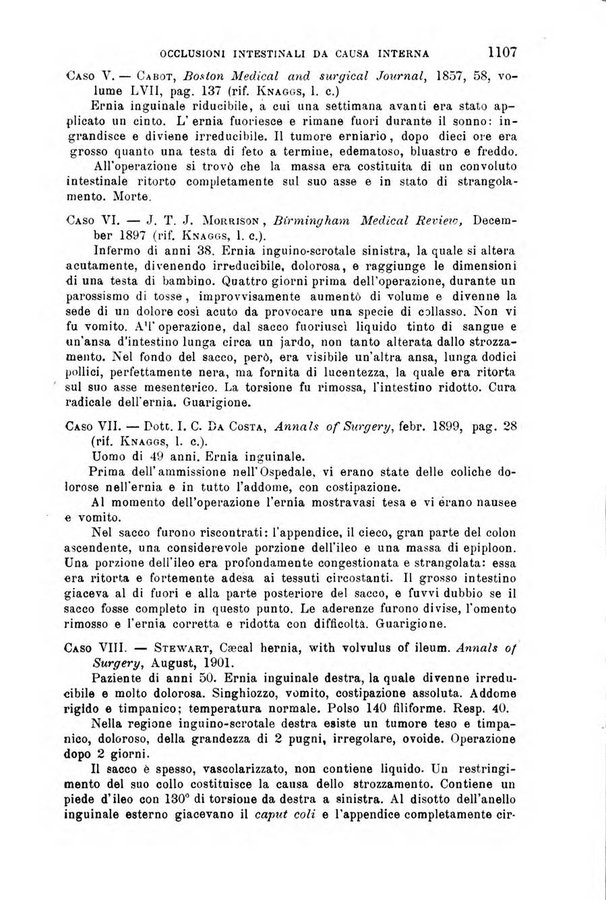 OCCLUSIONI INTESTINALI DA CAUSA INTERNA 1107

Caso V. — Cabot, Boston Medical and surgical Journal, 1857, 58, volume LVII, pag. 137 (rif. Knaggs, l. c.)

Ernia inguinale riducibile, a cui una settimana avanti era stato applicato un cinto. L'ernia fuoriesce e rimane fuori durante il sonno: ingrandisce e diviene irreducibile. Il tumore erniario, dopo dieci ore era grosso quanto una testa di feto a termine, edematoso, bluastro e freddo.

All'operazione si trovò che la massa era costituita di un convoluto intestinale ritorto completamente sul suo asse e in stato di strangolamento. Morte.

Caso VI. — J. T. J. Morrison, Birmingham Medical Review, December 1897 (rif. Knaggs, l. c.).

Infermo di anni 38. Ernia inguino-scrotale sinistra, la quale si altera acutamente, divenendo irreducibile, dolorosa, e raggiunge le dimensioni di una testa di bambino. Quattro giorni prima dell'operazione, durante un parossismo di tosse, improvvisamente aumentò di volume e divenne la sede di un dolore così acuto da provocare una specie di collasso. Non vi fu vomito. All'operazione, dal sacco fuoriuscì liquido tinto di sangue e un'ansa d'intestino lunga circa un jardo, non tanto alterata dallo strozzamento. Nel fondo del sacco, però, era visibile un'altra ansa, lunga dodici pollici, perfettamente nera, ma fornita di lucentezza, la quale era ritorta sul suo asse mesenterico. La torsione fu rimossa, l'intestino ridotto. Cura radicale dell'ernia. Guarigione.

Caso VII. — Dott. I. C. Da Costa, Annals of Surgery, febr. 1899, pag. 28 (rif. Knaggs, l. c.).

Uomo di 49 anni. Ernia inguinale.

Prima dell'ammissione nell'Ospedale, vi erano state delle coliche dolorose nell'ernia e in tutto l'addome, con costipazione.

Al momento dell'operazione l'ernia mostravasi tesa e vi erano nausee e vomito.

Nel sacco furono riscontrati: l'appendice, il cieco, gran parte del colon ascendente, una considerevole porzione dell'ileo e una massa di epiploon. Una porzione dell'ileo era profondamente congestionata e strangolata: essa era ritorta e fortemente adesa ai tessuti circostanti. Il grosso intestino giaceva al di fuori e alla parte posteriore del sacco, e fuvvi dubbio se il sacco fosse completo in questo punto. Le aderenze furono divise, l'omento rimosso e l'ernia corretta e ridotta con difficoltà. Guarigione.

Caso VIII. — Stewart, Cæcal hernia, with volvulus of ileum. Annals of Surgery, August, 1901.

Paziente di anni 50. Ernia inguinale destra, la quale divenne irreducibile e molto dolorosa. Singhiozzo, vomito, costipazione assoluta. Addome rigido e timpanico; temperatura normale. Polso 140 filiforme. Resp. 40.

Nella regione inguino-scrotale destra esiste un tumore teso e timpanico, doloroso, della grandezza di 2 pugni, irregolare, ovoide. Operazione dopo 2 giorni.

Il sacco è spesso, vascolarizzato, non contiene liquido. Un restringimento del suo collo costituisce la causa dello strozzamento. Contiene un piede d'ileo con 130° di torsione da destra a sinistra. Al disotto dell'anello inguinale esterno giacevano il caput coli e l'appendice completamente cir-